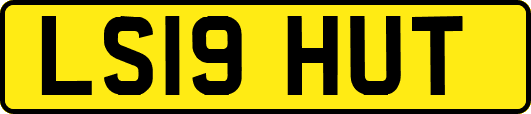 LS19 HUT